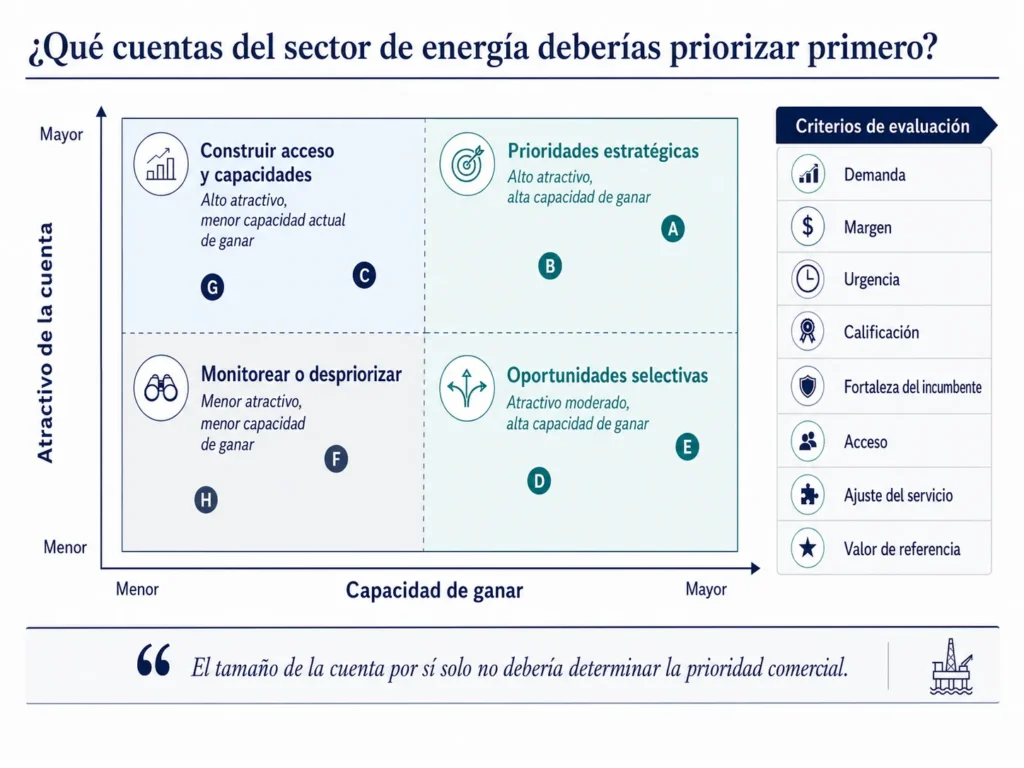 ¿Qué cuentas del sector de energía deberías priorizar primero?

Atractivo de la cuenta

Mayor

Menor

Construir acceso y capacidades
Alto atractivo, menor capacidad actual de ganar

G

C

Prioridades estratégicas
Alto atractivo, alta capacidad de ganar

A

B

Monitorear o despriorizar
Menor atractivo, menor capacidad de ganar

F

H

Oportunidades selectivas
Atractivo moderado, alta capacidad de ganar

E

D

Menor

Capacidad de ganar

Mayor

Criterios de evaluación

Demanda

Margen

Urgencia

Calificación

Fortaleza del incumbente

Acceso

Ajuste del servicio

Valor de referencia

“ El tamaño de la cuenta por sí solo no debería determinar la prioridad comercial.